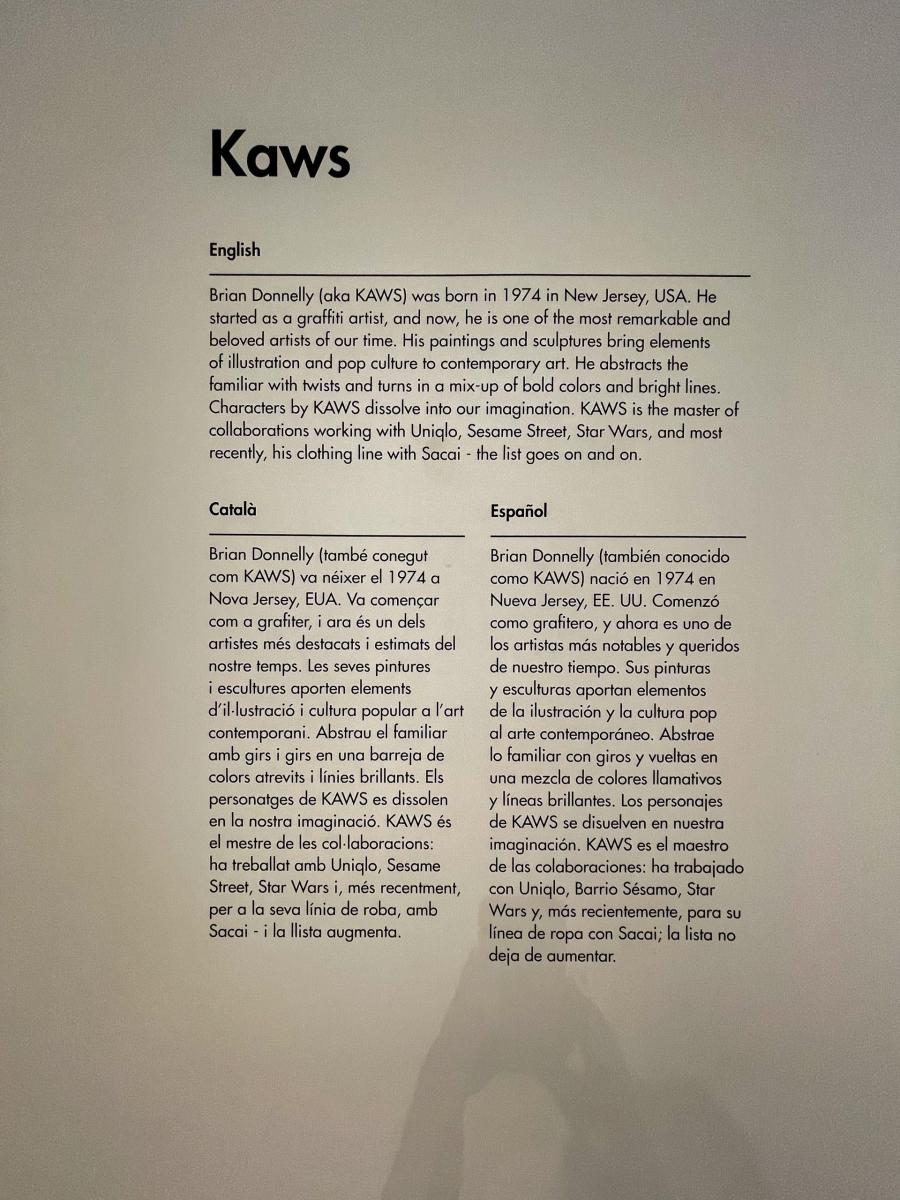 Kaws

English

Brian Donnelly (aka KAWS) was born in 1974 in New Jersey, USA. He started as a graffiti artist, and now, he is one of the most remarkable and beloved artists of our time. His paintings and sculptures bring elements of illustration and pop culture to contemporary art. He abstracts the familiar with twists and turns in a mix-up of bold colors and bright lines. Characters by KAWS dissolve into our imagination. KAWS is the master of collaborations working with Uniqlo, Sesame Street, Star Wars, and most recently, his clothing line with Sacai - the list goes on and on.

Català

Brian Donnelly (també conegut com KAWS) va néixer el 1974 a Nova Jersey, EUA. Va començar com a grafiter, i ara és un dels artistes més destacats i estimats del nostre temps. Les seves pintures i escultures aporten elements d'il·lustració i cultura popular a l'art contemporani. Abstrau el familiar amb girs i girs en una barreja de colors atrevits i línies brillants. Els personatges de KAWS es dissolen en la nostra imaginació. KAWS és el mestre de les col·laboracions: ha treballat amb Uniqlo, Sesame Street, Star Wars i, més recentment, per a la seva línia de roba, amb Sacai - i la llista augmenta.

Español

Brian Donnelly (también conocido como KAWS) nació en 1974 en Nueva Jersey, EE. UU. Comenzó como grafitero, y ahora es uno de los artistas más notables y queridos de nuestro tiempo. Sus pinturas y esculturas aportan elementos de la ilustración y la cultura pop al arte contemporáneo. Abstrae lo familiar con giros y vueltas en una mezcla de colores llamativos y líneas brillantes. Los personajes de KAWS se disuelven en nuestra imaginación. KAWS es el maestro de las colaboraciones: ha trabajado con Uniqlo, Barrio Sésamo, Star Wars y, más recientemente, para su línea de ropa con Sacai; la lista no deja de aumentar.